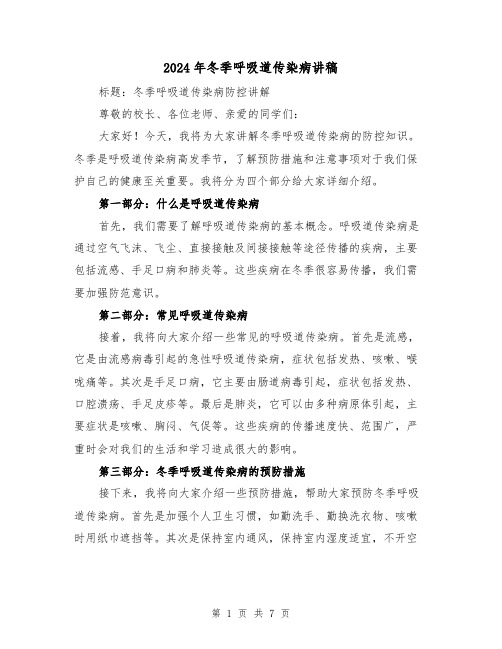 2024年冬季呼吸道传染病讲稿

标题：冬季呼吸道传染病防控讲解

尊敬的校长、各位老师、亲爱的同学们：

大家好！今天，我将为大家讲解冬季呼吸道传染病的防控知识。冬季是呼吸道传染病高发季节，了解预防措施和注意事项对于我们保护自己的健康至关重要。我将分为四个部分给大家详细介绍。

第一部分：什么是呼吸道传染病

首先，我们需要了解呼吸道传染病的基本概念。呼吸道传染病是通过空气飞沫、飞尘、直接接触及间接接触等途径传播的疾病，主要包括流感、手足口病和肺炎等。这些疾病在冬季很容易传播，我们需要加强防范意识。

第二部分：常见呼吸道传染病

接着，我将向大家介绍一些常见的呼吸道传染病。首先是流感，它是由流感病毒引起的急性呼吸道传染病，症状包括发热、咳嗽、喉咙痛等。其次是手足口病，它主要由肠道病毒引起，症状包括发热、口腔溃疡、手足皮疹等。最后是肺炎，它可以由多种病原体引起，主要症状是咳嗽、胸闷、气促等。这些疾病的传播速度快、范围广，严重时会对我们的生活和学习造成很大的影响。

第三部分：冬季呼吸道传染病的预防措施

接下来，我将向大家介绍一些预防措施，帮助大家预防冬季呼吸道传染病。首先是加强个人卫生习惯，如勤洗手、勤换洗衣物、咳嗽时用纸巾遮挡等。其次是保持室内通风，保持室内湿度适宜，不开空

第 1 页 共 7 页